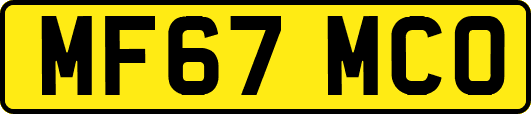 MF67 MCO